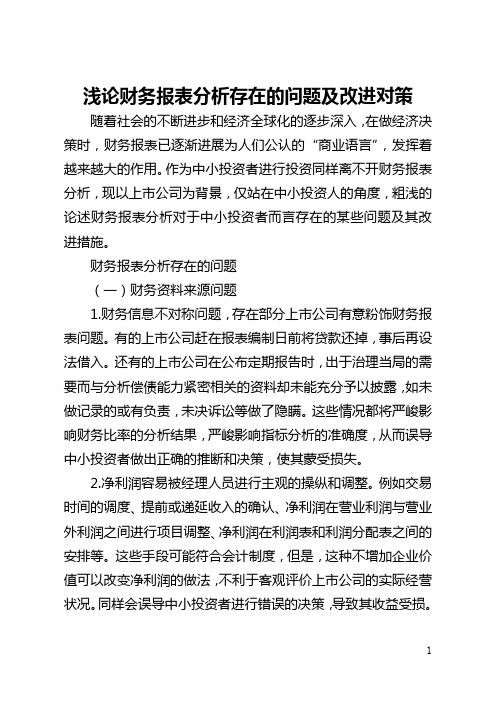 浅论财务报表分析存在的问题及改进对策

随着社会的不断进步和经济全球化的逐步深入，在做经济决策时，财务报表已逐渐进展为人们公认的“商业语言”，发挥着越来越大的作用。作为中小投资者进行投资同样离不开财务报表分析，现以上市公司为背景，仅站在中小投资人的角度，粗浅的论述财务报表分析对于中小投资者而言存在的某些问题及其改进措施。

财务报表分析存在的问题

（一）财务资料来源问题

1.财务信息不对称问题，存在部分上市公司有意粉饰财务报表问题。有的上市公司赶在报表编制日前将贷款还掉，事后再设法借入。还有的上市公司在公布定期报告时，出于治理当局的需要而与分析偿债能力紧密相关的资料却未能充分予以披露，如未做记录的或有负责，未决诉讼等做了隐瞒。这些情况都将严峻影响财务比率的分析结果，严峻影响指标分析的准确度，从而误导中小投资者做出正确的推断和决策，使其蒙受损失。

2.净利润容易被经理人员进行主观的操纵和调整。例如交易时间的调度、提前或递延收入的确认、净利润在营业利润与营业外利润之间进行项目调整、净利润在利润表和利润分配表之间的安排等。这些手段可能符合会计制度，但是，这种不增加企业价值可以改变净利润的做法，不利于客观评价上市公司的实际经营状况。同样会误导中小投资者进行错误的决策，导致其收益受损。

1